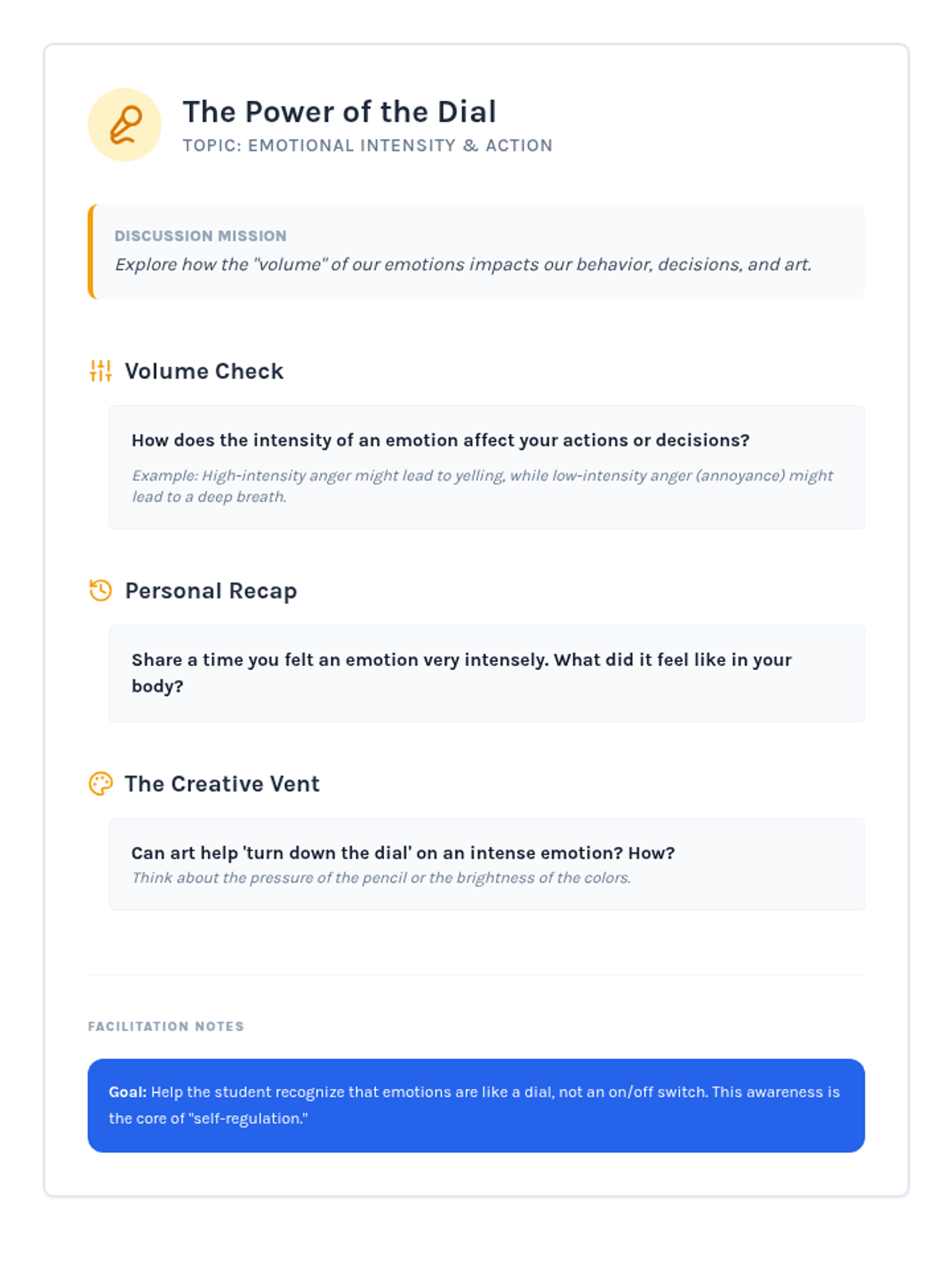 The Power of the Dial
TOPIC: EMOTIONAL INTENSITY & ACTION

DISCUSSION MISSION
Explore how the "volume" of our emotions impacts our behavior, decisions, and art.

Volume Check

How does the intensity of an emotion affect your actions or decisions?
Example: High-intensity anger might lead to yelling, while low-intensity anger (annoyance) might lead to a deep breath.

Personal Recap

Share a time you felt an emotion very intensely. What did it feel like in your body?

The Creative Vent

Can art help 'turn down the dial' on an intense emotion? How?
Think about the pressure of the pencil or the brightness of the colors.

FACILITATION NOTES

Goal: Help the student recognize that emotions are like a dial, not an on/off switch. This awareness is the core of "self-regulation."